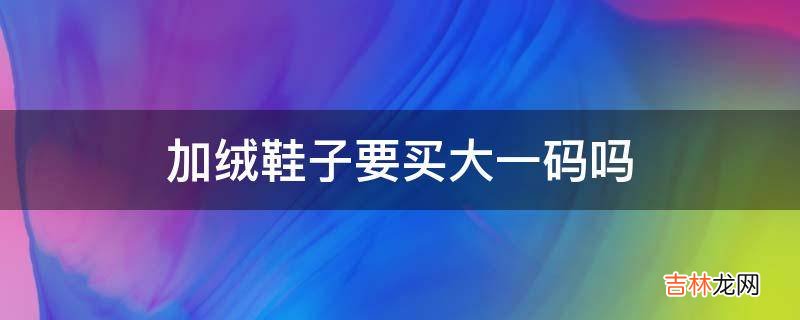 加绒鞋子要买大一码吗

吉林龙网